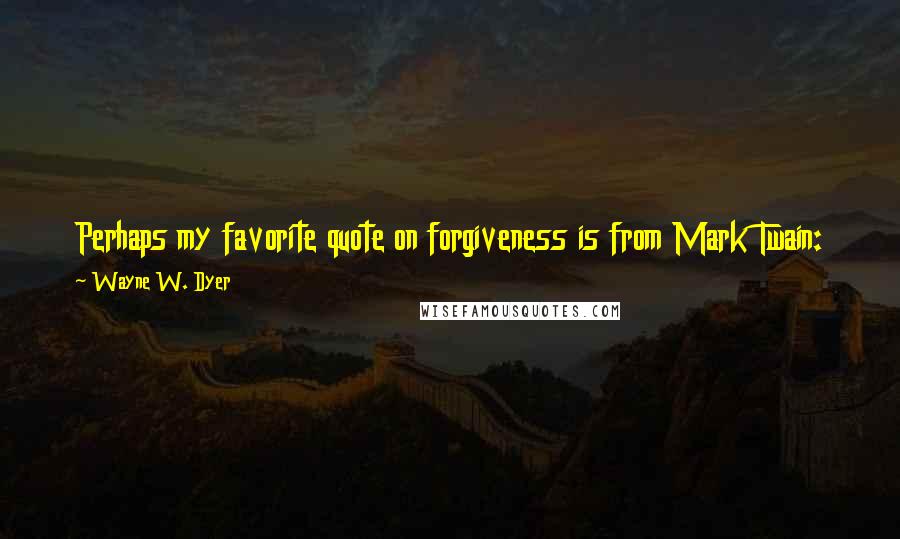 Perhaps my favorite quote on forgiveness is from Mark Twain:

~ Wayne W. Dyer

WISEFAMOUSQUOTES.COM